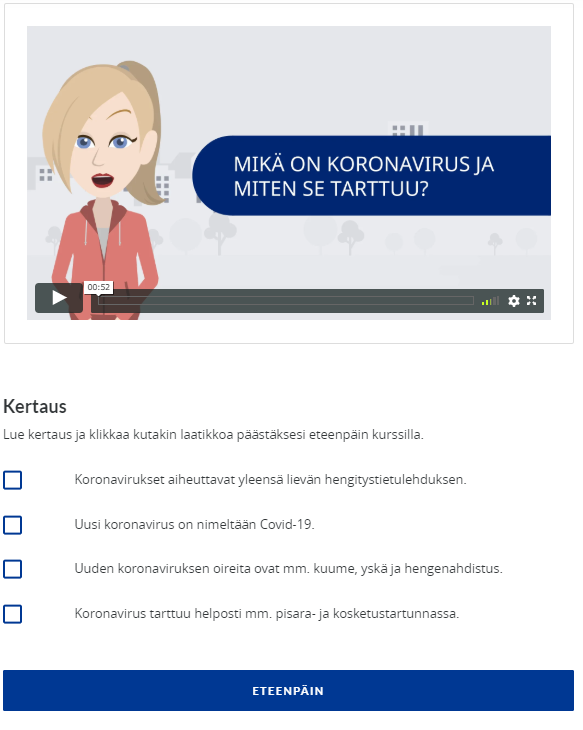 MIKÄ ON KORONAVIRUS JA MITEN SE TARTTUU?

00:52

Kertaus

Lue kertaus ja klikkaa kutakin laatikkoa päästäksesi eteenpäin kurssilla.

Koronavirukset aiheuttavat yleensä lievän hengitystietulehduksen.

Uusi koronavirus on nimeltään Covid-19.

Uuden koronaviruksen oireita ovat mm. kuume, yskä ja hengenahdistus.

Koronavirus tarttuu helposti mm. pisara- ja kosketustartunnassa.

ETEENPÄIN